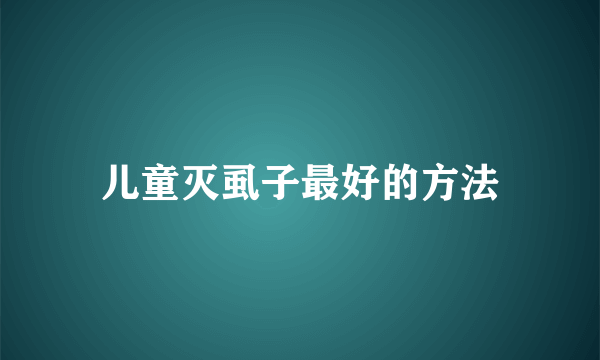 儿童灭虱子最好的方法